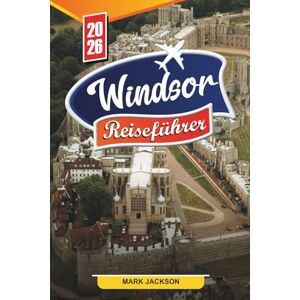 20
26

Windsor

Reiseführer

MARK JACKSON